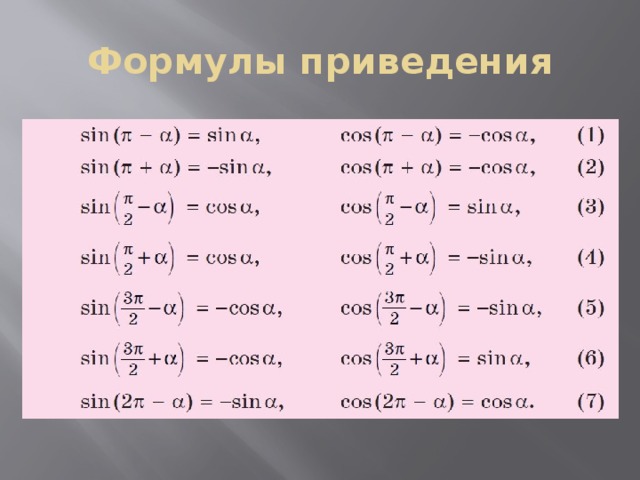 Формулы приведения

$\sin(\pi - \alpha) = \sin\alpha,$ $\cos(\pi - \alpha) = -\cos\alpha,$ (1)

$\sin(\pi + \alpha) = -\sin\alpha,$ $\cos(\pi + \alpha) = -\cos\alpha,$ (2)

$\sin\left(\frac{\pi}{2} - \alpha\right) = \cos\alpha,$ $\cos\left(\frac{\pi}{2} - \alpha\right) = \sin\alpha,$ (3)

$\sin\left(\frac{\pi}{2} + \alpha\right) = \cos\alpha,$ $\cos\left(\frac{\pi}{2} + \alpha\right) = -\sin\alpha,$ (4)

$\sin\left(\frac{3\pi}{2} - \alpha\right) = -\cos\alpha,$ $\cos\left(\frac{3\pi}{2} - \alpha\right) = -\sin\alpha,$ (5)

$\sin\left(\frac{3\pi}{2} + \alpha\right) = -\cos\alpha,$ $\cos\left(\frac{3\pi}{2} + \alpha\right) = \sin\alpha,$ (6)

$\sin(2\pi - \alpha) = -\sin\alpha,$ $\cos(2\pi - \alpha) = \cos\alpha.$ (7)